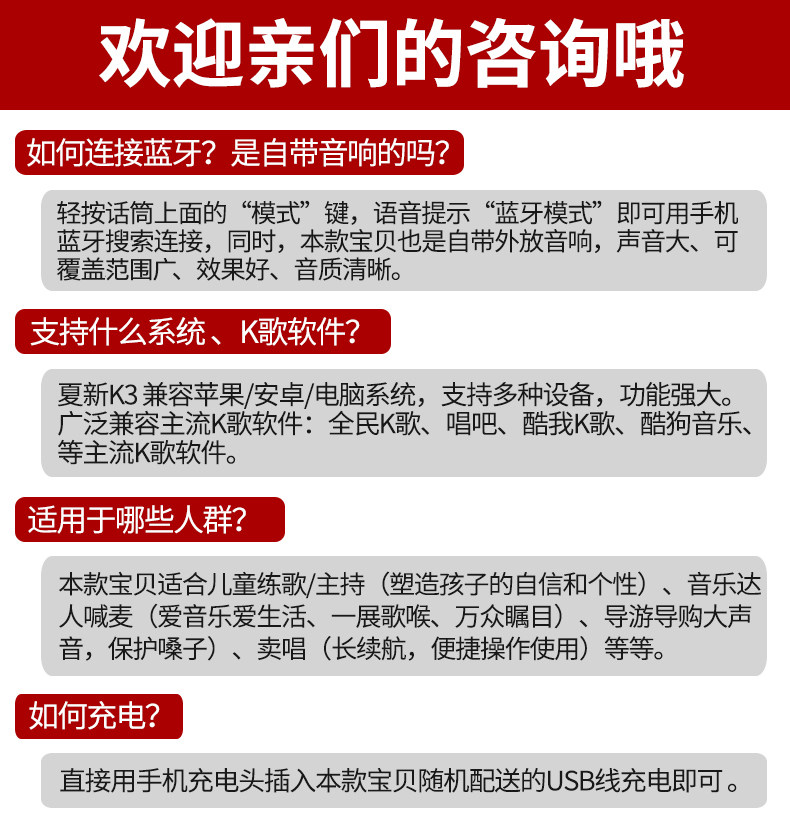 欢迎亲们的咨询哦

如何连接蓝牙？是自带音响的吗？

轻按话筒上面的“模式”键，语音提示“蓝牙模式”即可用手机蓝牙搜索连接，同时，本款宝贝也是自带外放音响，声音大、可覆盖范围广、效果好、音质清晰。

支持什么系统、K歌软件？

夏新K3 兼容苹果/安卓/电脑系统，支持多种设备，功能强大。广泛兼容主流K歌软件：全民K歌、唱吧、酷我K歌、酷狗音乐、等主流K歌软件。

适用于哪些人群？

本款宝贝适合儿童练歌/主持（塑造孩子的自信和个性）、音乐达人喊麦（爱音乐爱生活、一展歌喉、万众瞩目）、导游导购大声音，保护嗓子）、卖唱（长续航，便捷操作使用）等等。

如何充电？

直接用手机充电头插入本款宝贝随机配送的USB线充电即可。